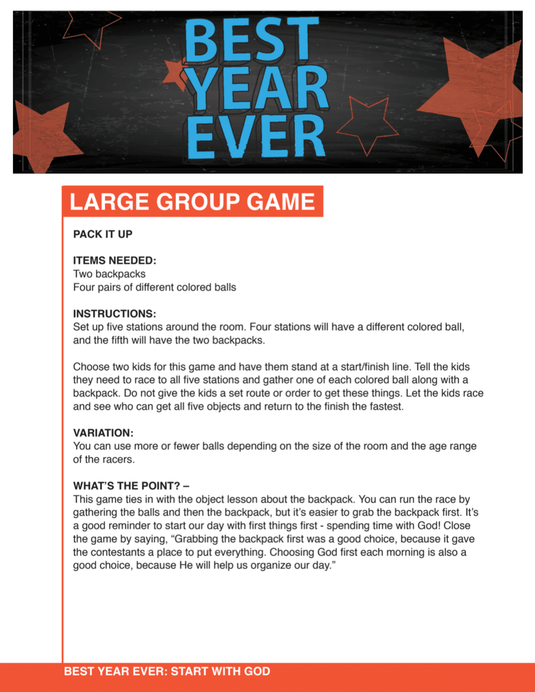 BEST YEAR EVER

LARGE GROUP GAME

PACK IT UP

ITEMS NEEDED:
Two backpacks
Four pairs of different colored balls

INSTRUCTIONS:
Set up five stations around the room. Four stations will have a different colored ball, and the fifth will have the two backpacks.

Choose two kids for this game and have them stand at a start/finish line. Tell the kids they need to race to all five stations and gather one of each colored ball along with a backpack. Do not give the kids a set route or order to get these things. Let the kids race and see who can get all five objects and return to the finish the fastest.

VARIATION:
You can use more or fewer balls depending on the size of the room and the age range of the racers.

WHAT'S THE POINT? –
This game ties in with the object lesson about the backpack. You can run the race by gathering the balls and then the backpack, but it's easier to grab the backpack first. It's a good reminder to start our day with first things first - spending time with God! Close the game by saying, "Grabbing the backpack first was a good choice, because it gave the contestants a place to put everything. Choosing God first each morning is also a good choice, because He will help us organize our day."

BEST YEAR EVER: START WITH GOD